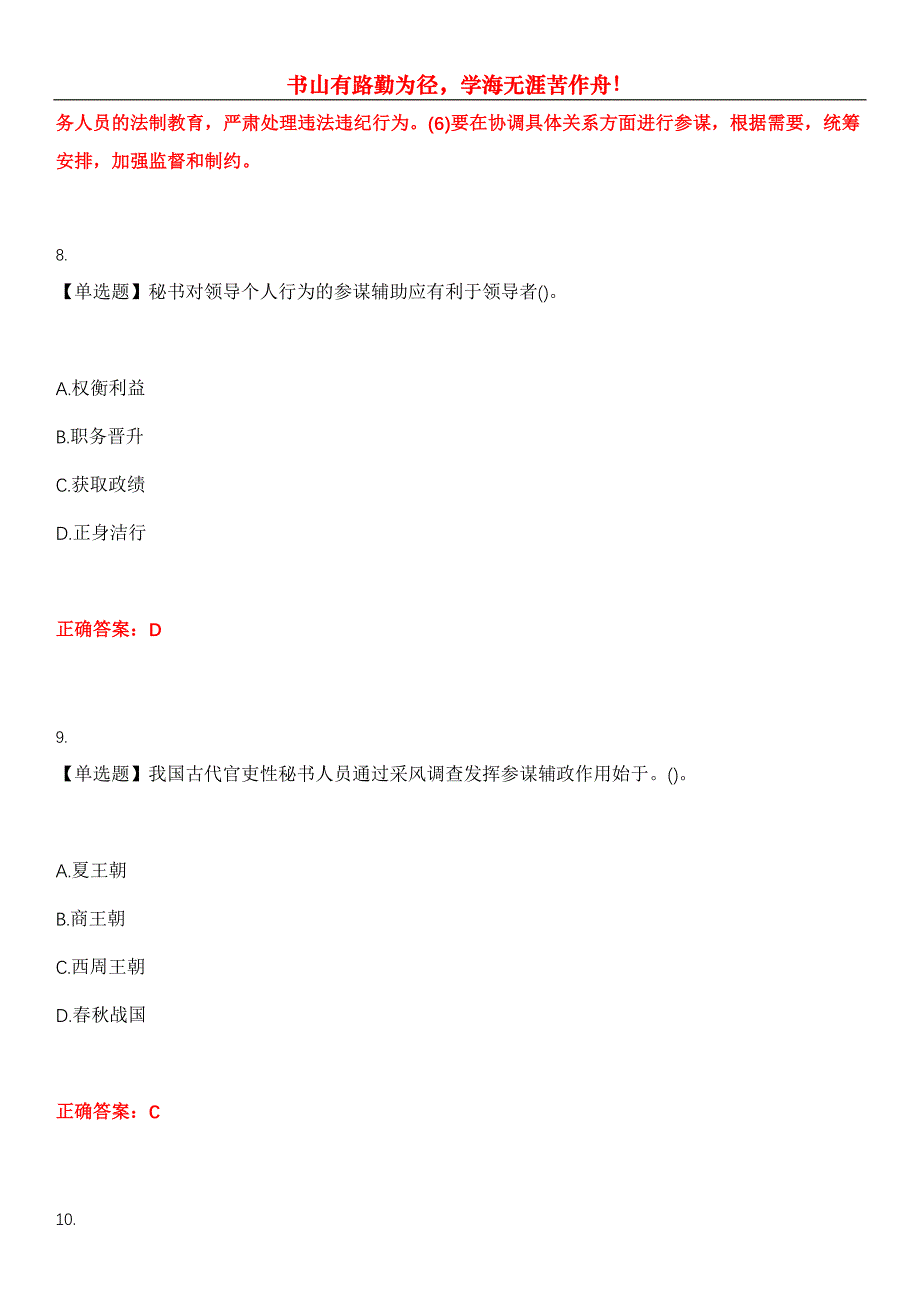 书山有路勤为径，学海无涯苦作舟！

务人员的法制教育，严肃处理违法违纪行为。(6)要在协调具体关系方面进行参谋，根据需要，统筹安排，加强监督和制约。

8.

【单选题】秘书对领导个人行为的参谋辅助应有利于领导者()。

A.权衡利益

B.职务晋升

C.获取政绩

D.正身洁行

正确答案：D

9.

【单选题】我国古代官吏性秘书人员通过采风调查发挥参谋辅政作用始于。()。

A.夏王朝

B.商王朝

C.西周王朝

D.春秋战国

正确答案：C

10.